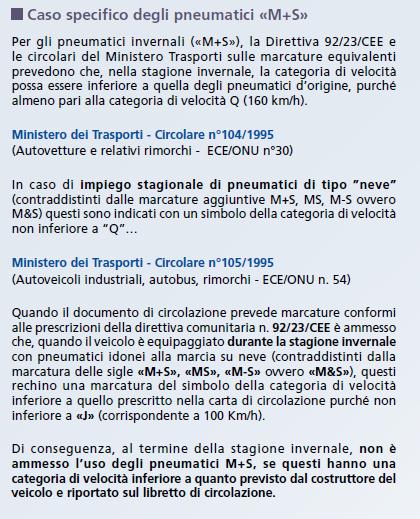 Caso specifico degli pneumatici «M+S»

Per gli pneumatici invernali («M+S»), la Direttiva 92/23/CEE e le circolari del Ministero Trasporti sulle marcature equivalenti prevedono che, nella stagione invernale, la categoria di velocità possa essere inferiore a quella degli pneumatici d'origine, purché almeno pari alla categoria di velocità Q (160 km/h).

Ministero dei Trasporti - Circolare n°104/1995
(Autovetture e relativi rimorchi - ECE/ONU n°30)

In caso di impiego stagionale di pneumatici di tipo "neve" (contraddistinti dalle marcature aggiuntive M+S, MS, M-S ovvero M&S) questi sono indicati con un simbolo della categoria di velocità non inferiore a "Q"...

Ministero dei Trasporti - Circolare n°105/1995
(Autoveicoli industriali, autobus, rimorchi - ECE/ONU n. 54)

Quando il documento di circolazione prevede marcature conformi alle prescrizioni della direttiva comunitaria n. 92/23/CEE è ammesso che, quando il veicolo è equipaggiato durante la stagione invernale con pneumatici idonei alla marcia su neve (contraddistinti dalla marcatura delle sigle «M+S», «MS», «M-S» ovvero «M&S»), questi rechino una marcatura del simbolo della categoria di velocità inferiore a quello prescritto nella carta di circolazione purché non inferiore a «J» (corrispondente a 100 Km/h).

Di conseguenza, al termine della stagione invernale, non è ammesso l'uso degli pneumatici M+S, se questi hanno una categoria di velocità inferiore a quanto previsto dal costruttore del veicolo e riportato sul libretto di circolazione.